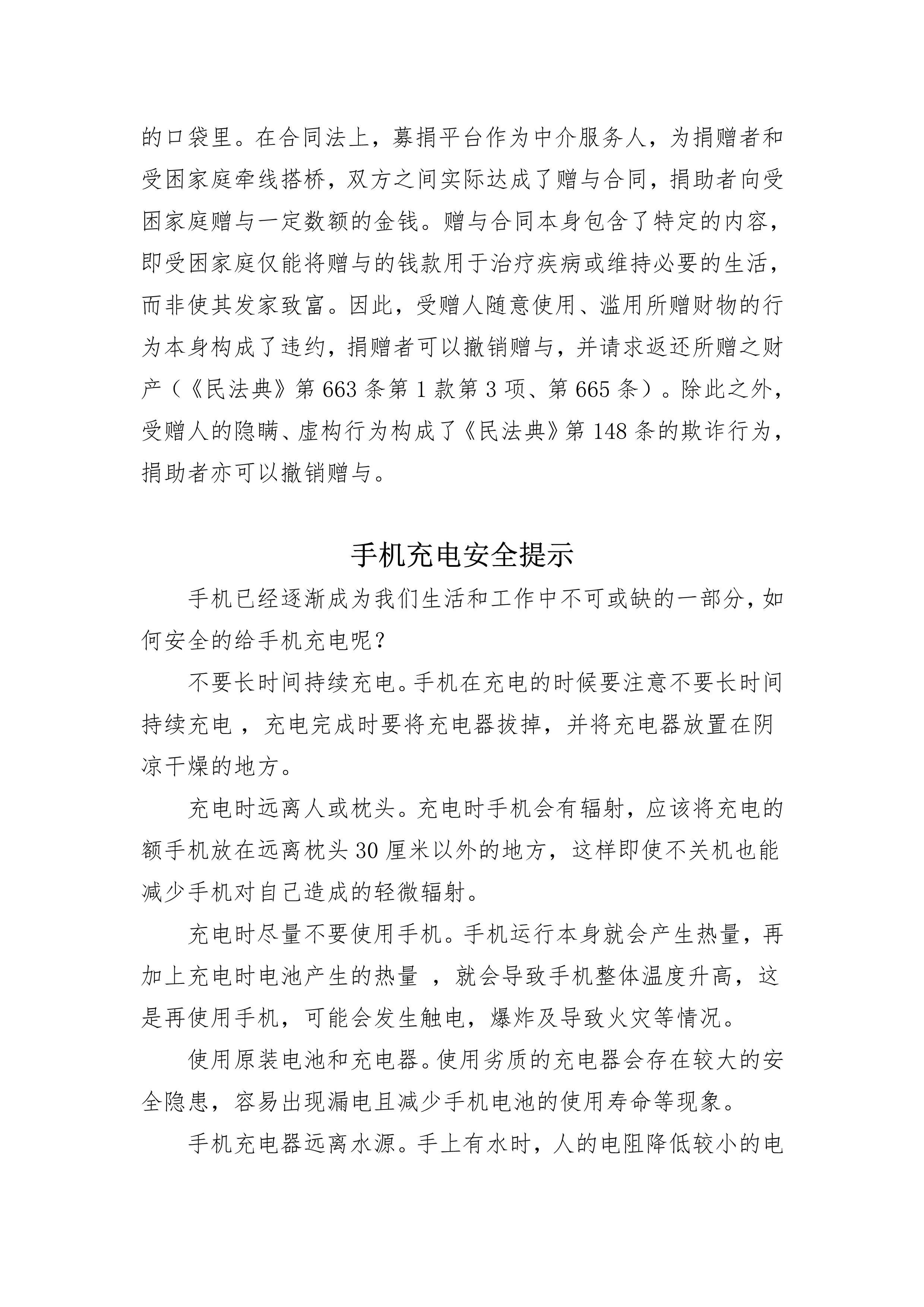 的口袋里。在合同法上，募捐平台作为中介服务人，为捐赠者和受困家庭牵线搭桥，双方之间实际达成了赠与合同，捐助者向受困家庭赠与一定数额的金钱。赠与合同本身包含了特定的内容，即受困家庭仅能将赠与的钱款用于治疗疾病或维持必要的生活，而非使其发家致富。因此，受赠人随意使用、滥用所赠财物的行为本身构成了违约，捐赠者可以撤销赠与，并请求返还所赠之财产（《民法典》第 663 条第 1 款第 3 项、第 665 条）。除此之外，受赠人的隐瞒、虚构行为构成了《民法典》第 148 条的欺诈行为，捐助者亦可以撤销赠与。

手机充电安全提示

手机已经逐渐成为我们生活和工作中不可或缺的一部分，如何安全的给手机充电呢？

不要长时间持续充电。手机在充电的时候要注意不要长时间持续充电 ，充电完成时要将充电器拔掉，并将充电器放置在阴凉干燥的地方。

充电时远离人或枕头。充电时手机会有辐射，应该将充电的额手机放在远离枕头 30 厘米以外的地方，这样即使不关机也能减少手机对自己造成的轻微辐射。

充电时尽量不要使用手机。手机运行本身就会产生热量，再加上充电时电池产生的热量 ，就会导致手机整体温度升高，这是再使用手机，可能会发生触电，爆炸及导致火灾等情况。

使用原装电池和充电器。使用劣质的充电器会存在较大的安全隐患，容易出现漏电且减少手机电池的使用寿命等现象。

手机充电器远离水源。手上有水时，人的电阻降低较小的电